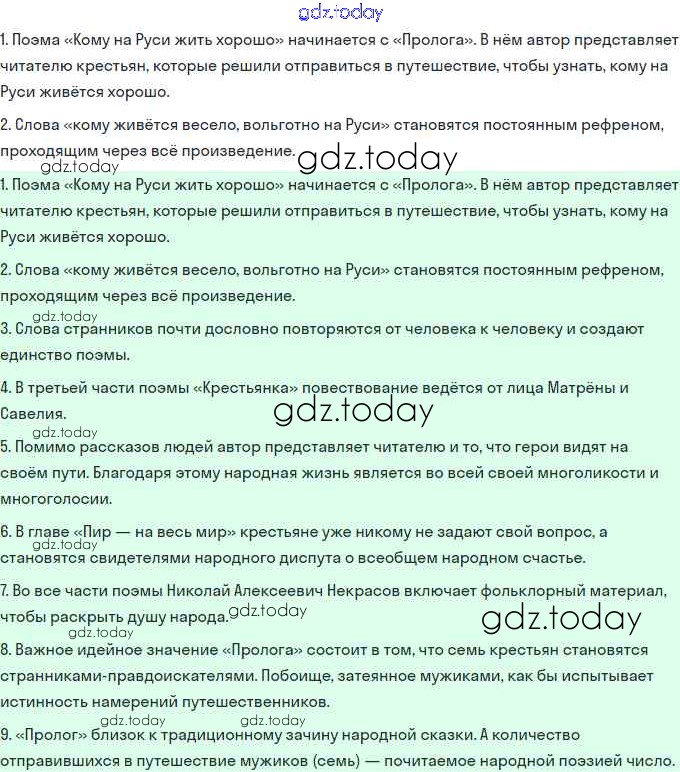 gdz.today

1. Поэма «Кому на Руси жить хорошо» начинается с «Пролога». В нём автор представляет читателю крестьян, которые решили отправиться в путешествие, чтобы узнать, кому на Руси живётся хорошо.

2. Слова «кому живётся весело, вольготно на Руси» становятся постоянным рефреном, проходящим через всё произведение.

gdz.today gdz.today

1. Поэма «Кому на Руси жить хорошо» начинается с «Пролога». В нём автор представляет читателю крестьян, которые решили отправиться в путешествие, чтобы узнать, кому на Руси живётся хорошо.

2. Слова «кому живётся весело, вольготно на Руси» становятся постоянным рефреном, проходящим через всё произведение.

gdz.today

3. Слова странников почти дословно повторяются от человека к человеку и создают единство поэмы.

4. В третьей части поэмы «Крестьянка» повествование ведётся от лица Матрёны и Савелия.

gdz.today

gdz.today

5. Помимо рассказов людей автор представляет читателю и то, что герои видят на своём пути. Благодаря этому народная жизнь является во всей своей многоликости и многоголосии.

6. В главе «Пир — на весь мир» крестьяне уже никому не задают свой вопрос, а становятся свидетелями народного диспута о всеобщем народном счастье.

gdz.today

7. Во все части поэмы Николай Алексеевич Некрасов включает фольклорный материал, чтобы раскрыть душу народа.

gdz.today gdz.today gdz.today

8. Важное идейное значение «Пролога» состоит в том, что семь крестьян становятся странниками-правдоискателями. Побоище, затеянное мужиками, как бы испытывает истинность намерений путешественников.

gdz.today gdz.today

9. «Пролог» близок к традиционному зачину народной сказки. А количество отправившихся в путешествие мужиков (семь) — почитаемое народной поэзией число.